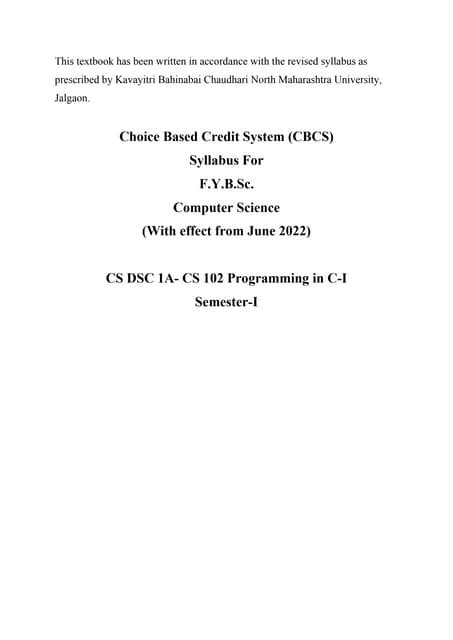 This textbook has been written in accordance with the revised syllabus as prescribed by Kavayitri Bahinabai Chaudhari North Maharashtra University, Jalgaon.

Choice Based Credit System (CBCS)
Syllabus For
F.Y.B.Sc.
Computer Science
(With effect from June 2022)

CS DSC 1A- CS 102 Programming in C-I
Semester-I